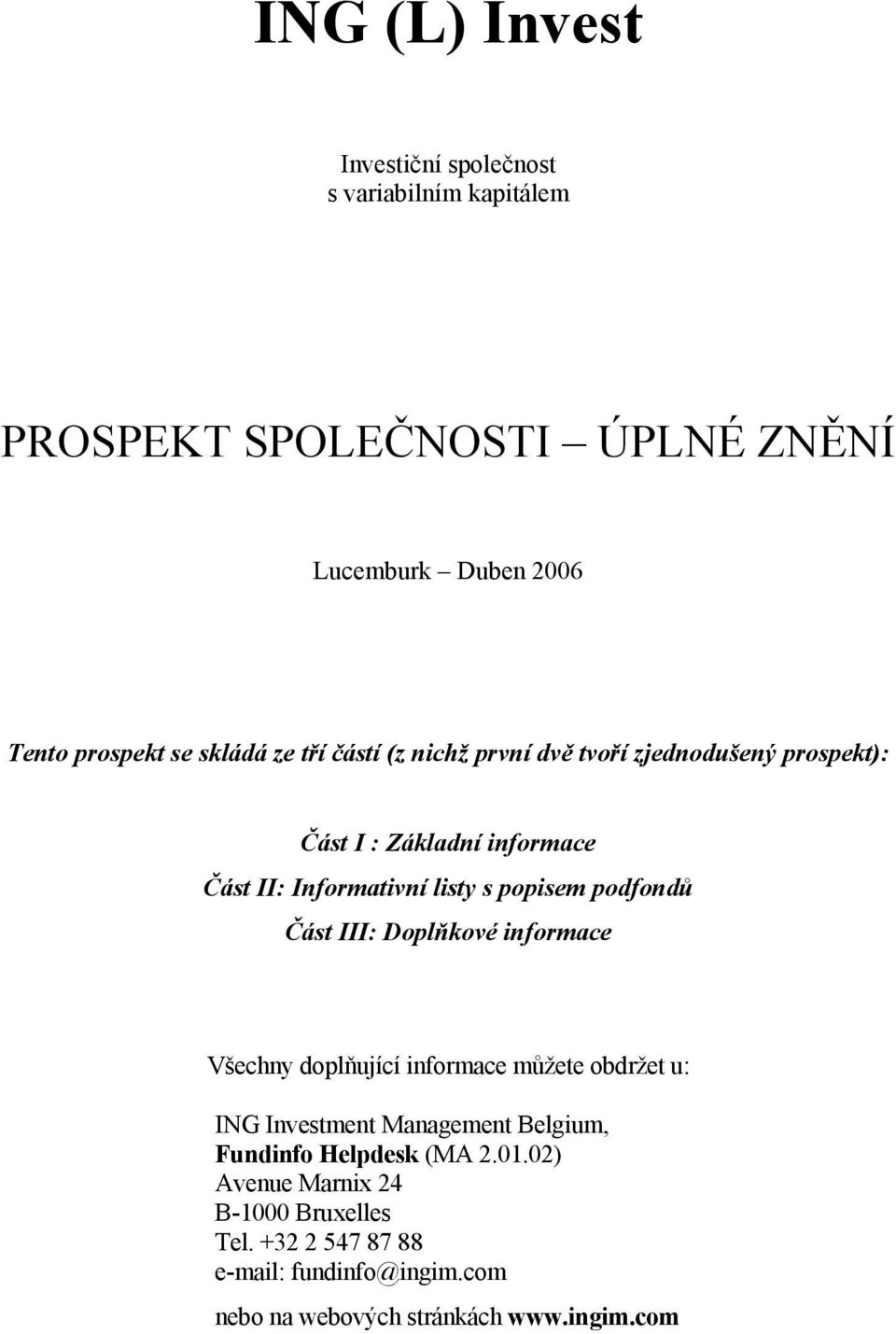 ING (L) Invest

Investiční společnost
s variabilním kapitálem

PROSPEKT SPOLEČNOSTI – ÚPLNÉ ZNĚNÍ

Lucemburk – Duben 2006

Tento prospekt se skládá ze tří částí (z nichž první dvě tvoří zjednodušený prospekt):

Část I : Základní informace
Část II: Informativní listy s popisem podfondů
Část III: Doplňkové informace

Všechny doplňující informace můžete obdržet u:

ING Investment Management Belgium,
Fundinfo Helpdesk (MA 2.01.02)
Avenue Marnix 24
B-1000 Bruxelles
Tel. +32 2 547 87 88
e-mail: fundinfo@ingim.com

nebo na webových stránkách www.ingim.com